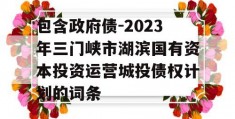 包含政府债-2023年三门峡市湖滨国有资本投资运营城投债权计划的词条